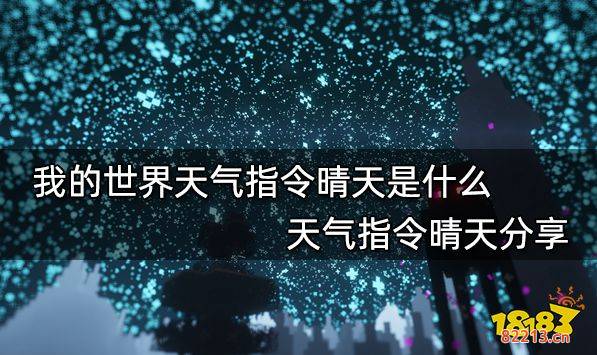 我的世界天气指令晴天是什么
天气指令晴天分享

18183
82213.cn